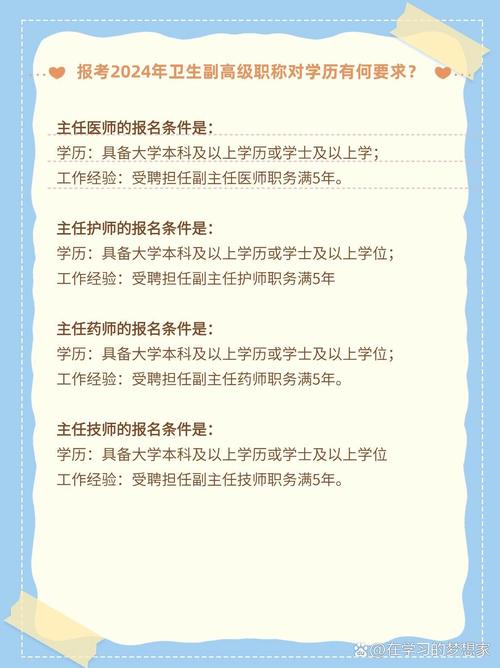 报考2024年卫生副高级职称对学历有何要求？

主任医师的报名条件是：
学历：具备大学本科及以上学历或学士及以上学；
工作经验：受聘担任副主任医师职务满5年。

主任护师的报名条件是：
学历：具备大学本科及以上学历或学士及以上学位；
工作经验：受聘担任副主任护师职务满5年

主任药师的报名条件是：
学历：具备大学本科及以上学历或学士及以上学位；
工作经验：受聘担任副主任药师职务满5年。

主任技师的报名条件是：
学历：具备大学本科及以上学历或学士及以上学位
工作经验：受聘担任副主任技师职务满5年。

@在学习的梦想家